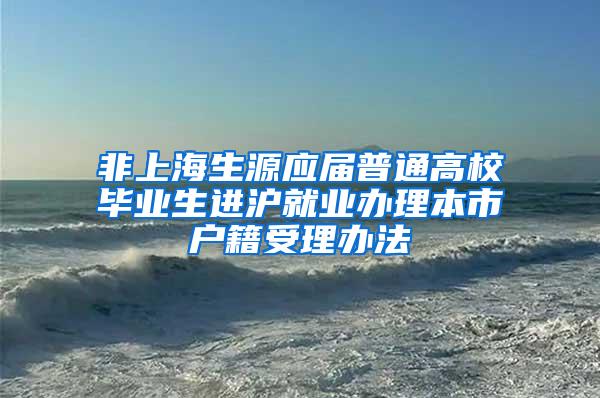 非上海生源应届普通高校毕业生进沪就业办理本市户籍受理办法